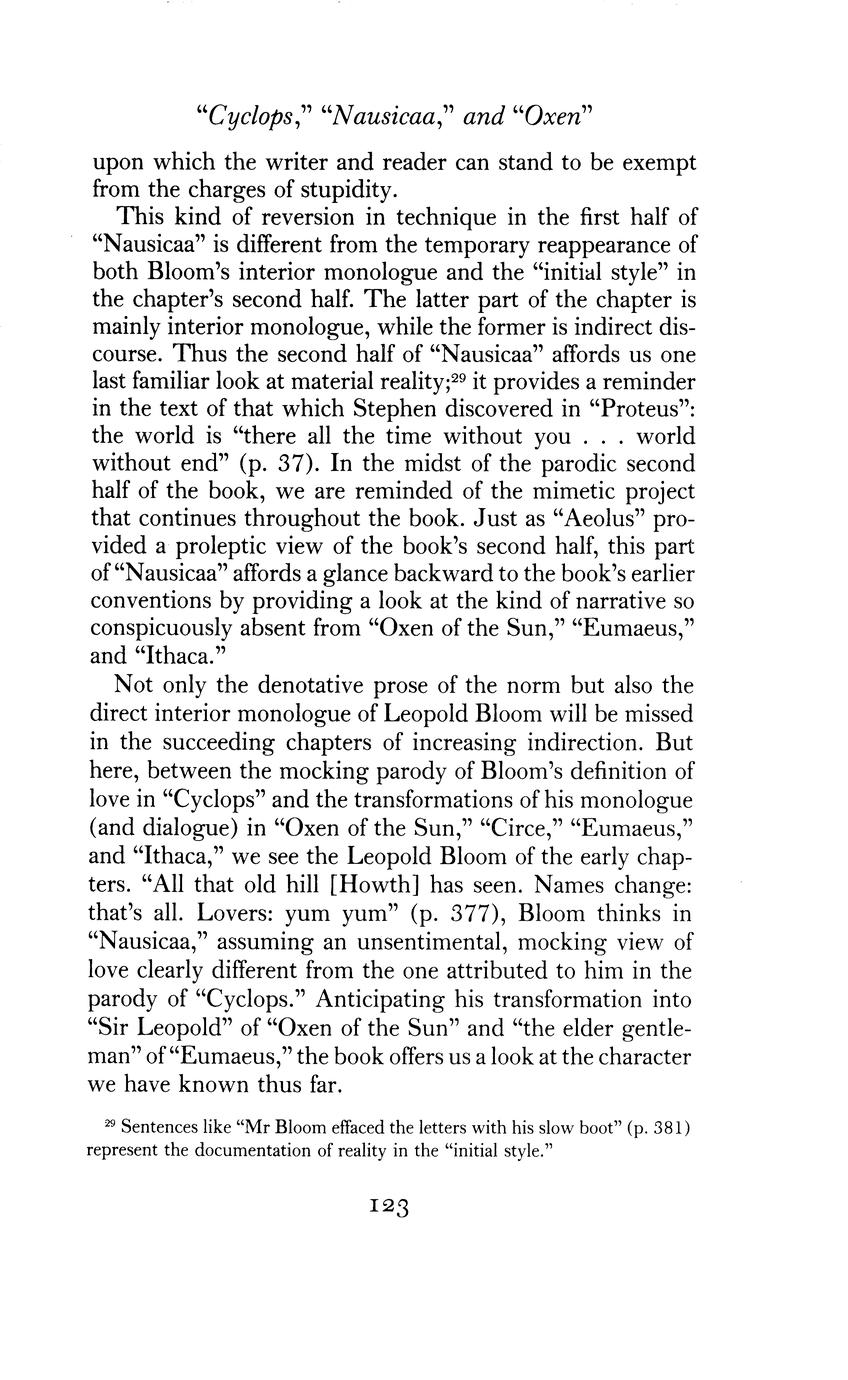 "Cyclops," "Nausicaa," and "Oxen"

upon which the writer and reader can stand to be exempt from the charges of stupidity.

This kind of reversion in technique in the first half of "Nausicaa" is different from the temporary reappearance of both Bloom's interior monologue and the "initial style" in the chapter's second half. The latter part of the chapter is mainly interior monologue, while the former is indirect discourse. Thus the second half of "Nausicaa" affords us one last familiar look at material reality;$^{29}$ it provides a reminder in the text of that which Stephen discovered in "Proteus": the world is "there all the time without you . . . world without end" (p. 37). In the midst of the parodic second half of the book, we are reminded of the mimetic project that continues throughout the book. Just as "Aeolus" provided a proleptic view of the book's second half, this part of "Nausicaa" affords a glance backward to the book's earlier conventions by providing a look at the kind of narrative so conspicuously absent from "Oxen of the Sun," "Eumaeus," and "Ithaca."

Not only the denotative prose of the norm but also the direct interior monologue of Leopold Bloom will be missed in the succeeding chapters of increasing indirection. But here, between the mocking parody of Bloom's definition of love in "Cyclops" and the transformations of his monologue (and dialogue) in "Oxen of the Sun," "Circe," "Eumaeus," and "Ithaca," we see the Leopold Bloom of the early chapters. "All that old hill [Howth] has seen. Names change: that's all. Lovers: yum yum" (p. 377), Bloom thinks in "Nausicaa," assuming an unsentimental, mocking view of love clearly different from the one attributed to him in the parody of "Cyclops." Anticipating his transformation into "Sir Leopold" of "Oxen of the Sun" and "the elder gentleman" of "Eumaeus," the book offers us a look at the character we have known thus far.

$^{29}$ Sentences like "Mr Bloom effaced the letters with his slow boot" (p. 381) represent the documentation of reality in the "initial style."

123